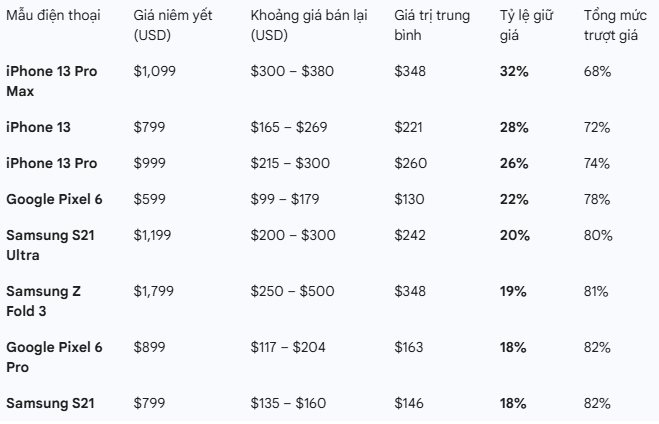 | Mẫu điện thoại | Giá niêm yết (USD) | Khoảng giá bán lại (USD) | Giá trị trung bình | Tỷ lệ giữ giá | Tổng mức trượt giá |
|---|---|---|---|---|---|
| iPhone 13 Pro Max | \$1,099 | \$300 – \$380 | \$348 | 32% | 68% |
| iPhone 13 | \$799 | \$165 – \$269 | \$221 | 28% | 72% |
| iPhone 13 Pro | \$999 | \$215 – \$300 | \$260 | 26% | 74% |
| Google Pixel 6 | \$599 | \$99 – \$179 | \$130 | 22% | 78% |
| Samsung S21 Ultra | \$1,199 | \$200 – \$300 | \$242 | 20% | 80% |
| Samsung Z Fold 3 | \$1,799 | \$250 – \$500 | \$348 | 19% | 81% |
| Google Pixel 6 Pro | \$899 | \$117 – \$204 | \$163 | 18% | 82% |
| Samsung S21 | \$799 | \$135 – \$160 | \$146 | 18% | 82% |